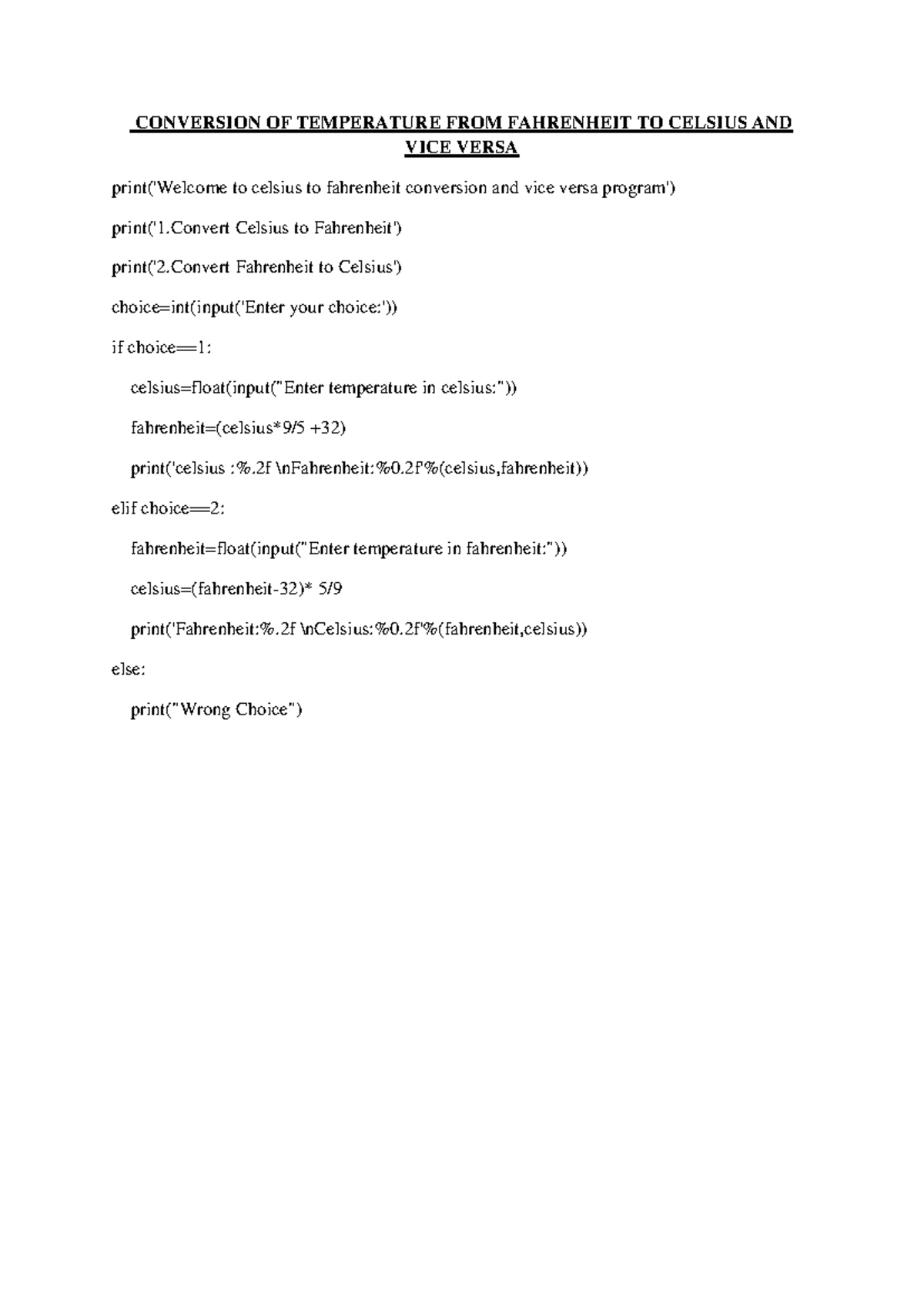 CONVERSION OF TEMPERATURE FROM FAHRENHEIT TO CELSIUS AND VICE VERSA

print('Welcome to celsius to fahrenheit conversion and vice versa program')

print('1.Convert Celsius to Fahrenheit')

print('2.Convert Fahrenheit to Celsius')

choice=int(input('Enter your choice:'))

if choice==1:

    celsius=float(input("Enter temperature in celsius:"))

    fahrenheit=(celsius*9/5 +32)

    print('celsius :%.2f \nFahrenheit:%0.2f'%(celsius,fahrenheit))

elif choice==2:

    fahrenheit=float(input("Enter temperature in fahrenheit:"))

    celsius=(fahrenheit-32)* 5/9

    print('Fahrenheit:%.2f \nCelsius:%0.2f'%(fahrenheit,celsius))

else:

    print("Wrong Choice")